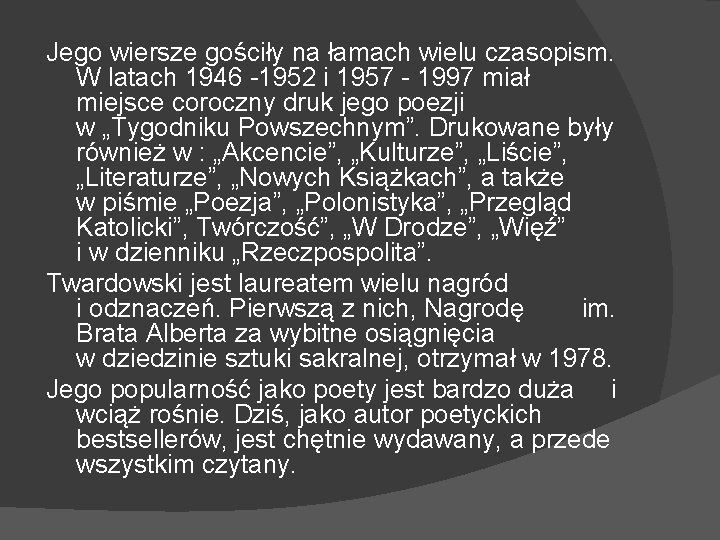 Jego wiersze gościły na łamach wielu czasopism. W latach 1946 -1952 i 1957 - 1997 miał miejsce coroczny druk jego poezji w „Tygodniku Powszechnym”. Drukowane były również w : „Akcencie”, „Kulturze”, „Liście”, „Literaturze”, „Nowych Książkach”, a także w piśmie „Poezja”, „Polonistyka”, „Przegląd Katolicki”, Twórczość”, „W Drodze”, „Więź” i w dzienniku „Rzeczpospolita”.

Twardowski jest laureatem wielu nagród i odznaczeń. Pierwszą z nich, Nagrodę im. Brata Alberta za wybitne osiągnięcia w dziedzinie sztuki sakralnej, otrzymał w 1978.

Jego popularność jako poety jest bardzo duża i wciąż rośnie. Dziś, jako autor poetyckich bestsellerów, jest chętnie wydawany, a przede wszystkim czytany.